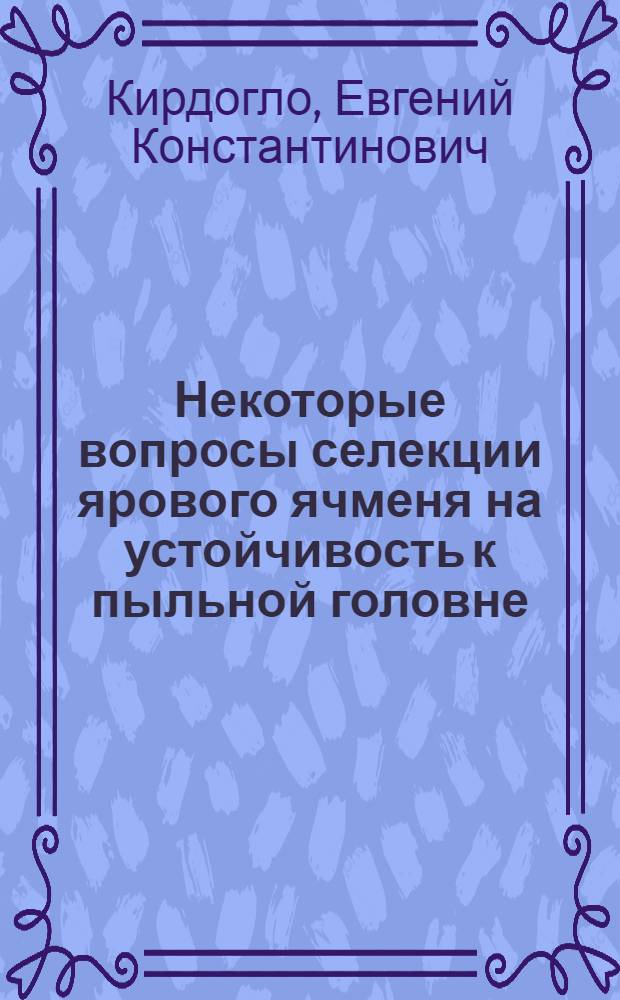 Кирдогло, Евгений Константинович

Некоторые вопросы селекции ярового ячменя на устойчивость к пыльной головне